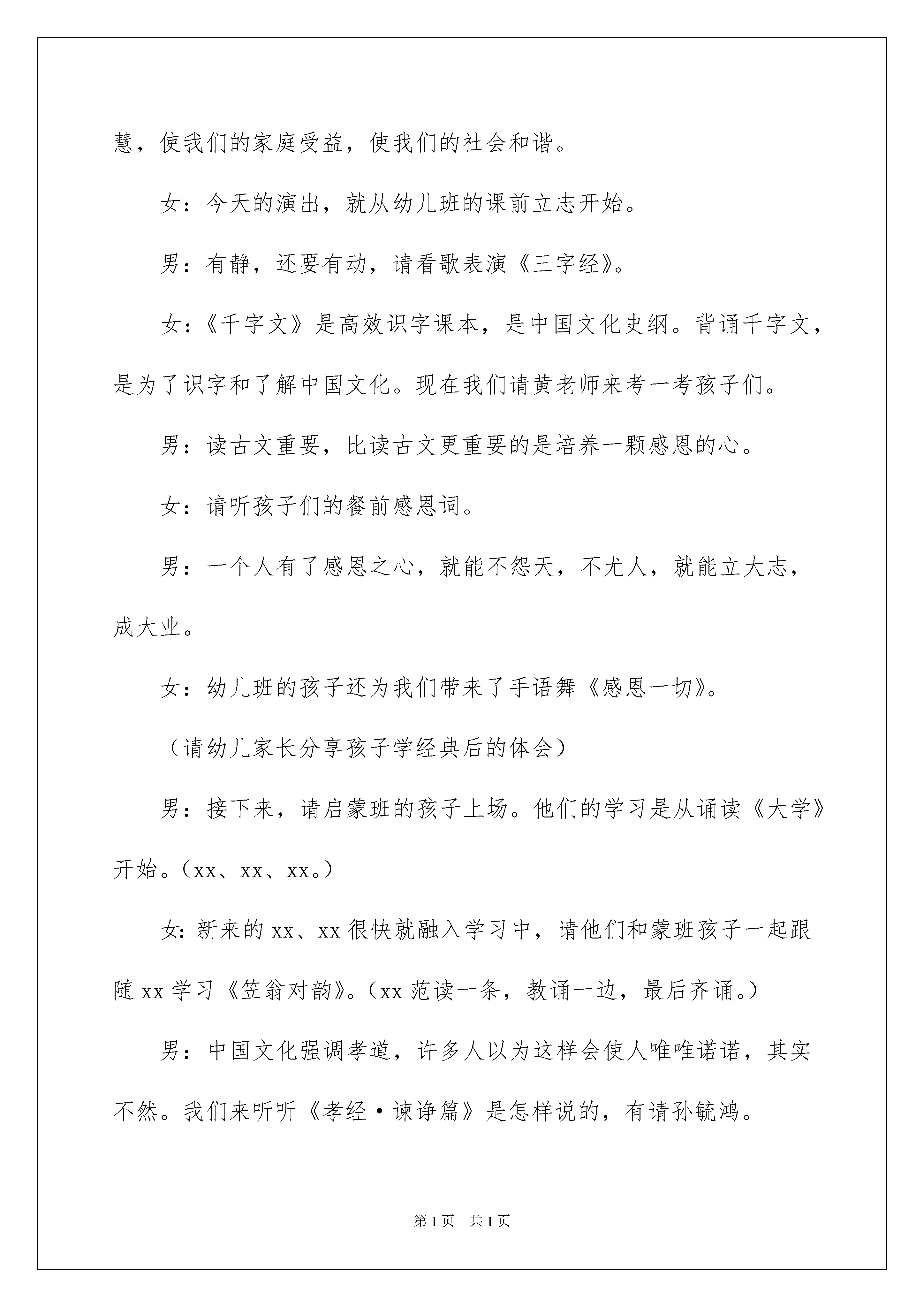 慧，使我们的家庭受益，使我们的社会和谐。

女：今天的演出，就从幼儿班的课前立志开始。

男：有静，还要有动，请看歌表演《三字经》。

女：《千字文》是高效识字课本，是中国文化史纲。背诵千字文，是为了识字和了解中国文化。现在我们请黄老师来考一考孩子们。

男：读古文重要，比读古文更重要的是培养一颗感恩的心。

女：请听孩子们的餐前感恩词。

男：一个人有了感恩之心，就能不怨天，不尤人，就能立大志，成大业。

女：幼儿班的孩子还为我们带来了手语舞《感恩一切》。

（请幼儿家长分享孩子学经典后的体会）

男：接下来，请启蒙班的孩子上场。他们的学习是从诵读《大学》开始。（xx、xx、xx。）

女：新来的 xx、xx 很快就融入学习中，请他们和蒙班孩子一起跟随 xx 学习《笠翁对韵》。（xx 范读一条，教诵一边，最后齐诵。）

男：中国文化强调孝道，许多人以为这样会使人唯唯诺诺，其实不然。我们来听听《孝经·谏诤篇》是怎样说的，有请孙毓鸿。

第 1 页　共 1 页